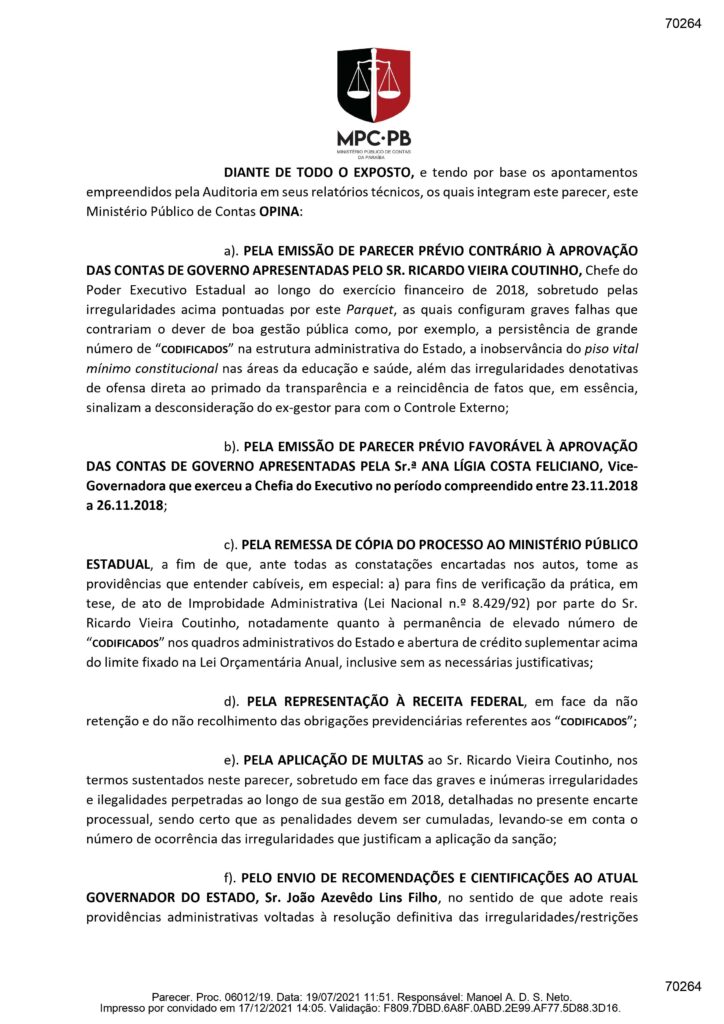 70264

MPC·PB
MINISTÉRIO PÚBLICO DE CONTAS DA PARAÍBA

DIANTE DE TODO O EXPOSTO, e tendo por base os apontamentos empreendidos pela Auditoria em seus relatórios técnicos, os quais integram este parecer, este Ministério Público de Contas OPINA:

a). PELA EMISSÃO DE PARECER PRÉVIO CONTRÁRIO À APROVAÇÃO DAS CONTAS DE GOVERNO APRESENTADAS PELO SR. RICARDO VIEIRA COUTINHO, Chefe do Poder Executivo Estadual ao longo do exercício financeiro de 2018, sobretudo pelas irregularidades acima pontuadas por este Parquet, as quais configuram graves falhas que contrariam o dever de boa gestão pública como, por exemplo, a persistência de grande número de "CODIFICADOS" na estrutura administrativa do Estado, a inobservância do piso vital mínimo constitucional nas áreas da educação e saúde, além das irregularidades denotativas de ofensa direta ao primado da transparência e a reincidência de fatos que, em essência, sinalizam a desconsideração do ex-gestor para com o Controle Externo;

b). PELA EMISSÃO DE PARECER PRÉVIO FAVORÁVEL À APROVAÇÃO DAS CONTAS DE GOVERNO APRESENTADAS PELA Sr.ª ANA LÍGIA COSTA FELICIANO, Vice-Governadora que exerceu a Chefia do Executivo no período compreendido entre 23.11.2018 a 26.11.2018;

c). PELA REMESSA DE CÓPIA DO PROCESSO AO MINISTÉRIO PÚBLICO ESTADUAL, a fim de que, ante todas as constatações encartadas nos autos, tome as providências que entender cabíveis, em especial: a) para fins de verificação da prática, em tese, de ato de Improbidade Administrativa (Lei Nacional n.º 8.429/92) por parte do Sr. Ricardo Vieira Coutinho, notadamente quanto à permanência de elevado número de "CODIFICADOS" nos quadros administrativos do Estado e abertura de crédito suplementar acima do limite fixado na Lei Orçamentária Anual, inclusive sem as necessárias justificativas;

d). PELA REPRESENTAÇÃO À RECEITA FEDERAL, em face da não retenção e do não recolhimento das obrigações previdenciárias referentes aos "CODIFICADOS";

e). PELA APLICAÇÃO DE MULTAS ao Sr. Ricardo Vieira Coutinho, nos termos sustentados neste parecer, sobretudo em face das graves e inúmeras irregularidades e ilegalidades perpetradas ao longo de sua gestão em 2018, detalhadas no presente encarte processual, sendo certo que as penalidades devem ser cumuladas, levando-se em conta o número de ocorrência das irregularidades que justificam a aplicação da sanção;

f). PELO ENVIO DE RECOMENDAÇÕES E CIENTIFICAÇÕES AO ATUAL GOVERNADOR DO ESTADO, Sr. João Azevêdo Lins Filho, no sentido de que adote reais providências administrativas voltadas à resolução definitiva das irregularidades/restrições

70264

Parecer. Proc. 06012/19. Data: 19/07/2021 11:51. Responsável: Manoel A. D. S. Neto.
Impresso por convidado em 17/12/2021 14:05. Validação: F809.7DBD.6A8F.0ABD.2E99.AF77.5D88.3D16.